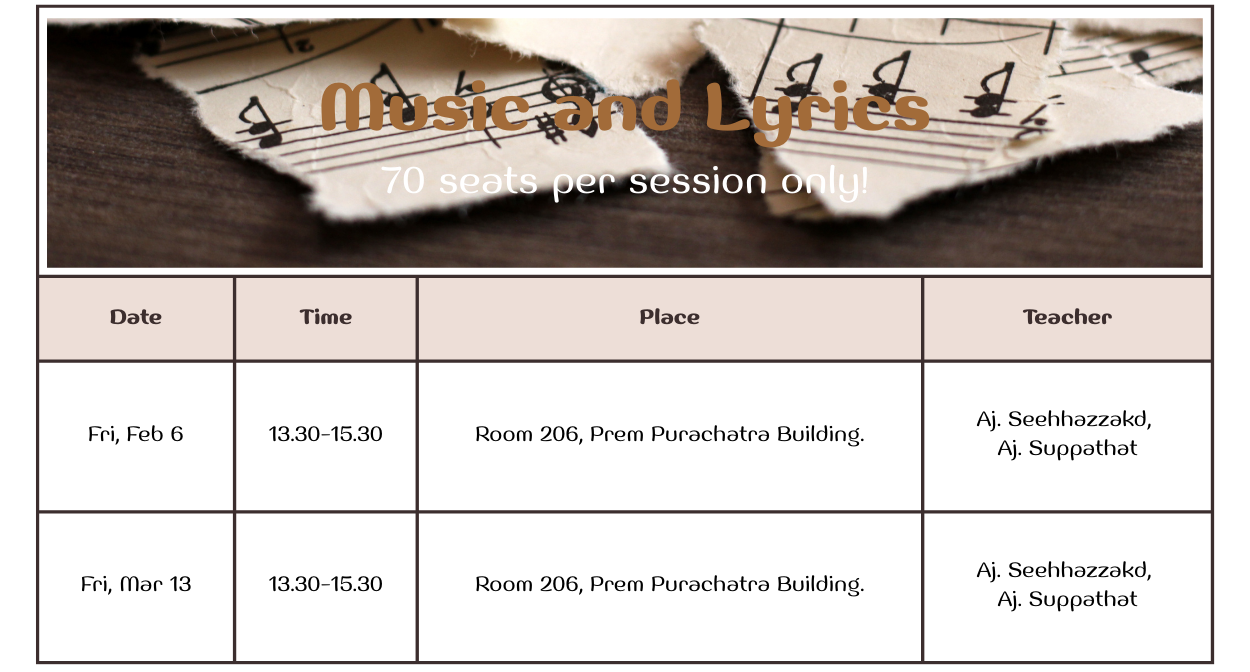 Music and Lyrics
70 seats per session only!

| Date | Time | Place | Teacher |
|---|---|---|---|
| Fri, Feb 6 | 13.30-15.30 | Room 206, Prem Purachatra Building. | Aj. Seehhazzakd, Aj. Suppathat |
| Fri, Mar 13 | 13.30-15.30 | Room 206, Prem Purachatra Building. | Aj. Seehhazzakd, Aj. Suppathat |